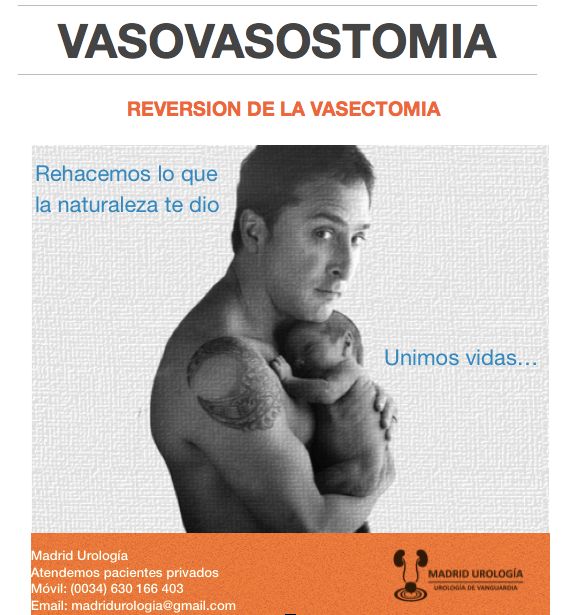 VASOVASOSTOMIA

REVERSION DE LA VASECTOMIA

Rehacemos lo que la naturaleza te dio

Unimos vidas...

Madrid Urología
Atendemos pacientes privados
Móvil: (0034) 630 166 403
Email: madridurologia@gmail.com

MADRID UROLOGÍA
UROLOGÍA DE VANGUARDIA